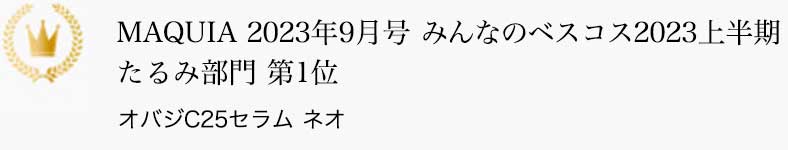 MAQUIA 2023年9月号 みんなのベスコス2023上半期 たるみ部門 第1位

オバジC25セラム ネオ